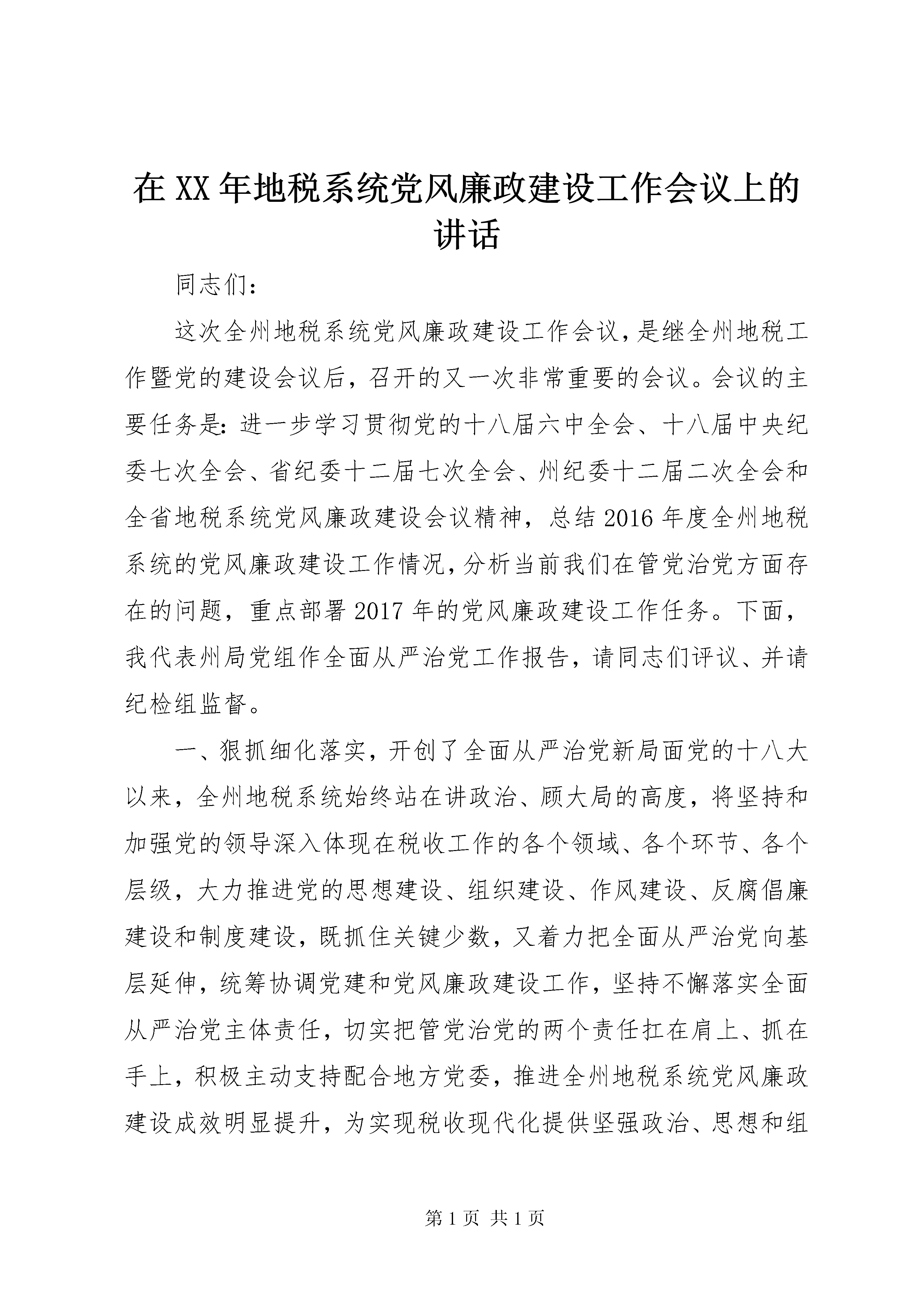 在XX年地税系统党风廉政建设工作会议上的讲话

同志们：

这次全州地税系统党风廉政建设工作会议，是继全州地税工作暨党的建设会议后，召开的又一次非常重要的会议。会议的主要任务是：进一步学习贯彻党的十八届六中全会、十八届中央纪委七次全会、省纪委十二届七次全会、州纪委十二届二次全会和全省地税系统党风廉政建设会议精神，总结2016年度全州地税系统的党风廉政建设工作情况，分析当前我们在管党治党方面存在的问题，重点部署2017年的党风廉政建设工作任务。下面，我代表州局党组作全面从严治党工作报告，请同志们评议、并请纪检组监督。

一、狠抓细化落实，开创了全面从严治党新局面党的十八大以来，全州地税系统始终站在讲政治、顾大局的高度，将坚持和加强党的领导深入体现在税收工作的各个领域、各个环节、各个层级，大力推进党的思想建设、组织建设、作风建设、反腐倡廉建设和制度建设，既抓住关键少数，又着力把全面从严治党向基层延伸，统筹协调党建和党风廉政建设工作，坚持不懈落实全面从严治党主体责任，切实把管党治党的两个责任扛在肩上、抓在手上，积极主动支持配合地方党委，推进全州地税系统党风廉政建设成效明显提升，为实现税收现代化提供坚强政治、思想和组

第1页 共1页